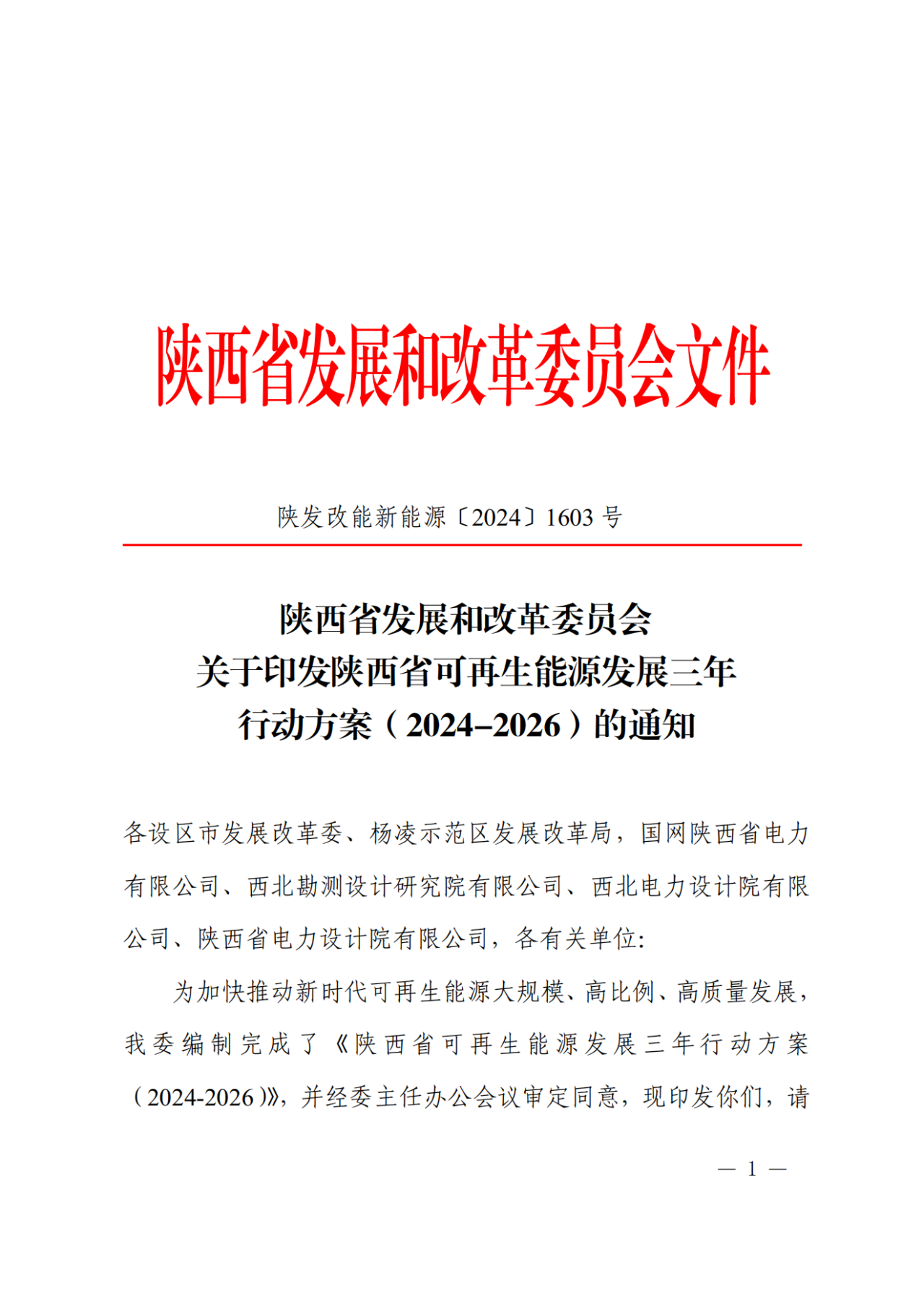 陕西省发展和改革委员会文件

陕发改能新能源〔2024〕1603 号

陕西省发展和改革委员会
关于印发陕西省可再生能源发展三年
行动方案（2024–2026）的通知

各设区市发展改革委、杨凌示范区发展改革局，国网陕西省电力有限公司、西北勘测设计研究院有限公司、西北电力设计院有限公司、陕西省电力设计院有限公司，各有关单位:

为加快推动新时代可再生能源大规模、高比例、高质量发展，我委编制完成了《陕西省可再生能源发展三年行动方案（2024-2026）》，并经委主任办公会议审定同意，现印发你们，请

— 1 —